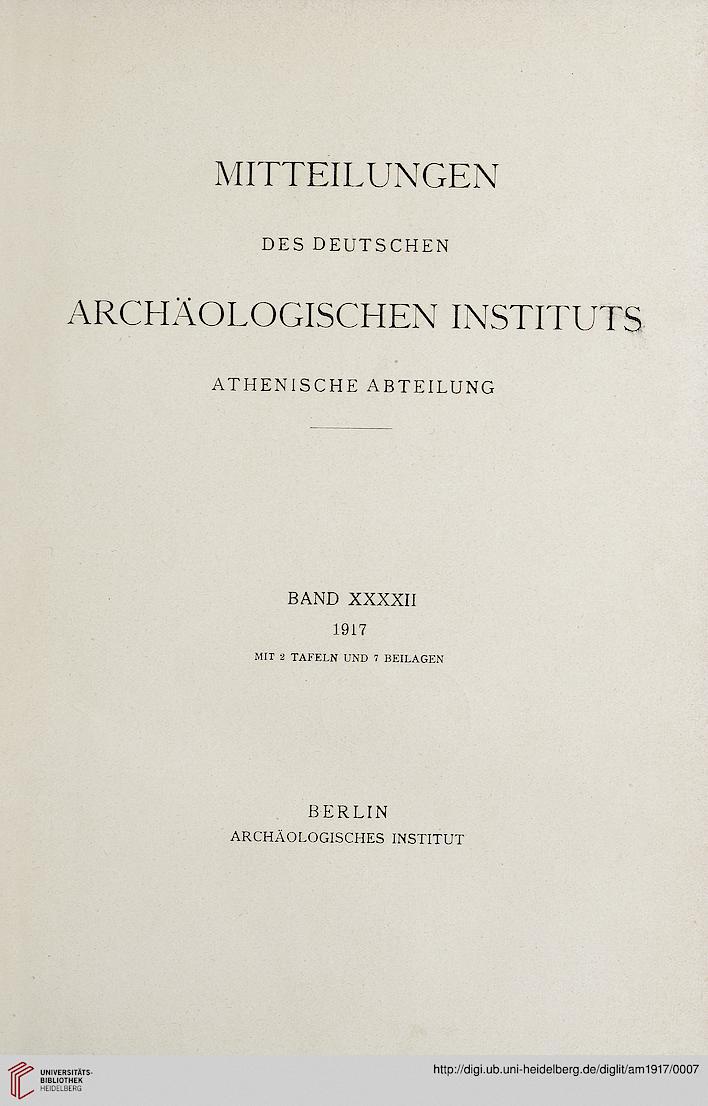 MITTEILUNGEN

DES DEUTSCHEN

ARCHÄOLOGISCHEN INSTITUTS

ATHENISCHE ABTEILUNG

BAND XXXXII
1917
MIT 2 TAFELN UND 7 BEILAGEN

BERLIN
ARCHÄOLOGISCHES INSTITUT

UNIVERSITÄTS-BIBLIOTHEK HEIDELBERG

http://digi.ub.uni-heidelberg.de/diglit/am1917/0007